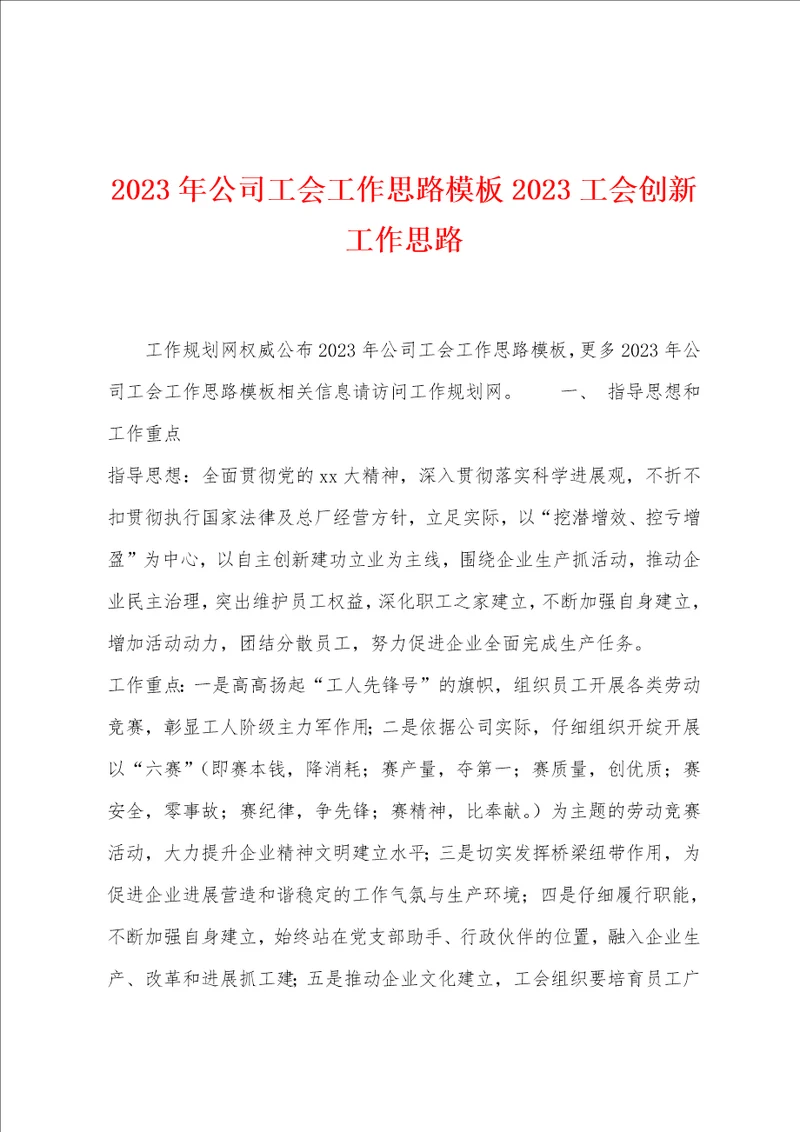 2023年公司工会工作思路模板2023工会创新工作思路

工作规划网权威公布2023年公司工会工作思路模板，更多2023年公司工会工作思路模板相关信息请访问工作规划网。　　一、　指导思想和工作重点

指导思想：全面贯彻党的xx大精神，深入贯彻落实科学进展观，不折不扣贯彻执行国家法律及总厂经营方针，立足实际，以“挖潜增效、控亏增盈”为中心，以自主创新建功立业为主线，围绕企业生产抓活动，推动企业民主治理，突出维护员工权益，深化职工之家建立，不断加强自身建立，增加活动动力，团结分散员工，努力促进企业全面完成生产任务。

工作重点：一是高高扬起“工人先锋号”的旗帜，组织员工开展各类劳动竞赛，彰显工人阶级主力军作用；二是依据公司实际，仔细组织开绽开展以“六赛”（即赛本钱，降消耗；赛产量，夺第一；赛质量，创优质；赛安全，零事故；赛纪律，争先锋；赛精神，比奉献。）为主题的劳动竞赛活动，大力提升企业精神文明建立水平；三是切实发挥桥梁纽带作用，为促进企业进展营造和谐稳定的工作气氛与生产环境；四是仔细履行职能，不断加强自身建立，始终站在党支部助手、行政伙伴的位置，融入企业生产、改革和进展抓工建；五是推动企业文化建立，工会组织要培育员工广